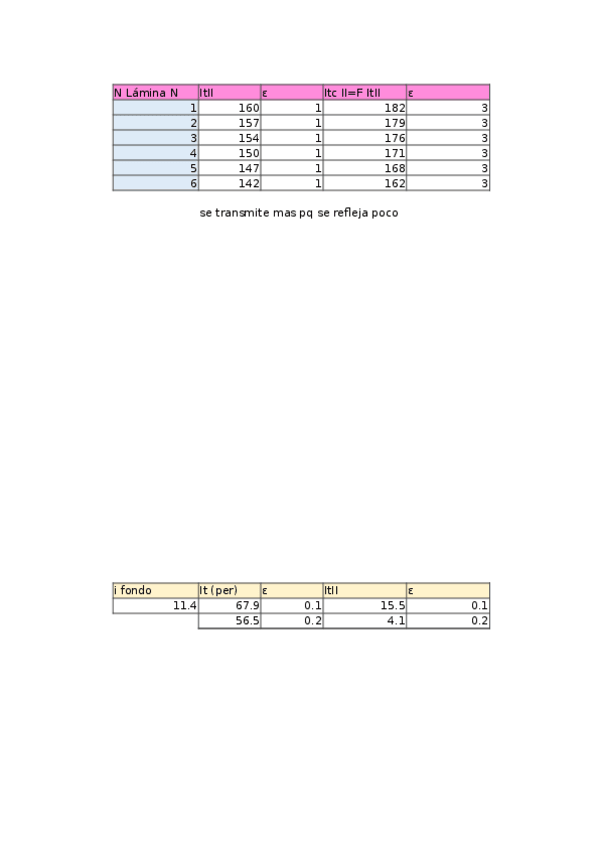 | N Lámina N | ItII | ε | Itc II=F ItII | ε |
|---|---|---|---|---|
| 1 | 160 | 1 | 182 | 3 |
| 2 | 157 | 1 | 179 | 3 |
| 3 | 154 | 1 | 176 | 3 |
| 4 | 150 | 1 | 171 | 3 |
| 5 | 147 | 1 | 168 | 3 |
| 6 | 142 | 1 | 162 | 3 |

se transmite mas pq se refleja poco

| i fondo | It (per) | ε | ItII | ε |
|---|---|---|---|---|
| 11.4 | 67.9 | 0.1 | 15.5 | 0.1 |
| | 56.5 | 0.2 | 4.1 | 0.2 |